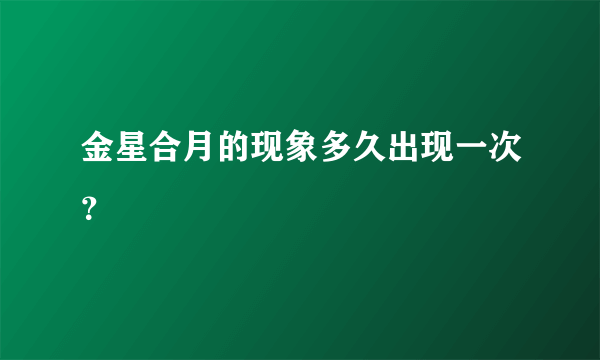 金星合月的现象多久出现一次?